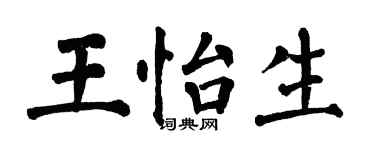 王怡生
词典网